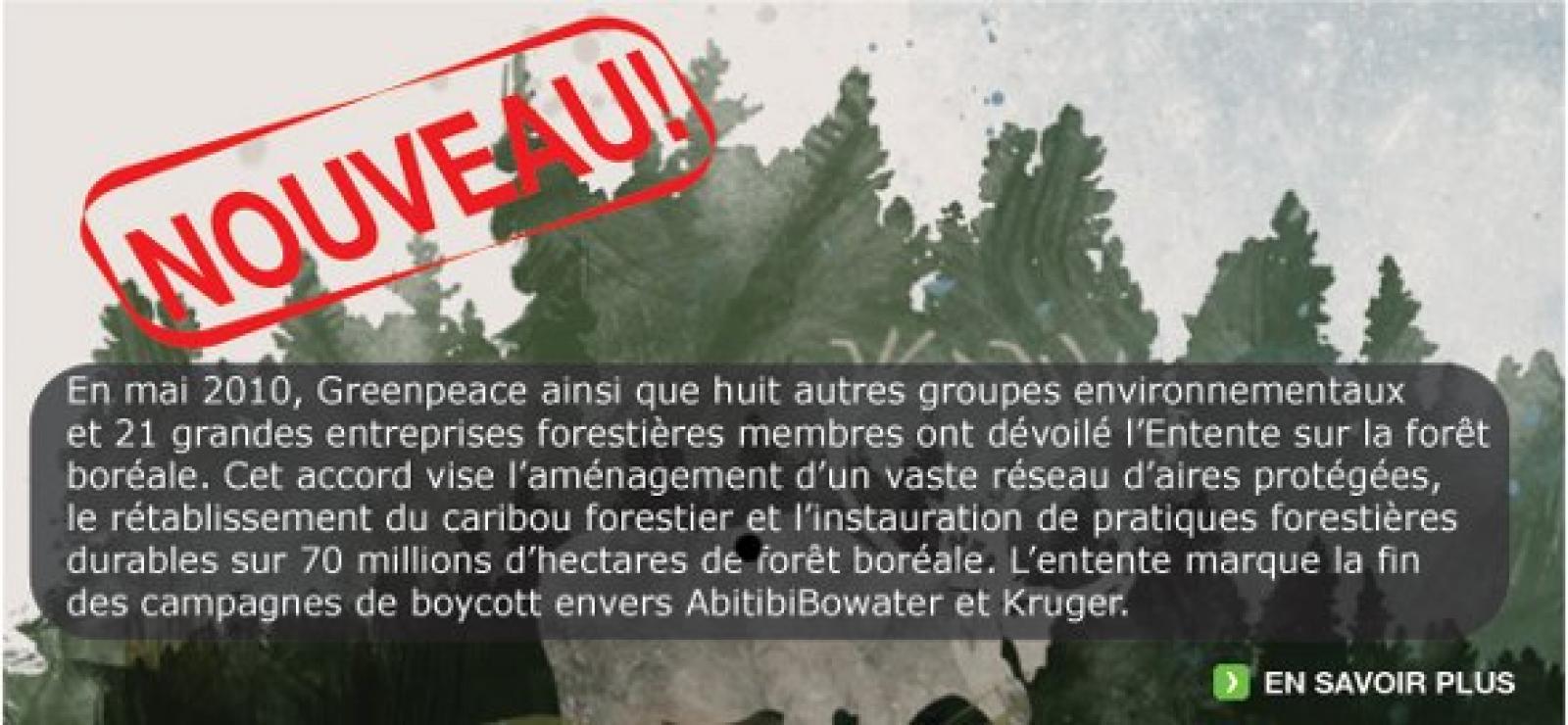 NOUVEAU!

En mai 2010, Greenpeace ainsi que huit autres groupes environnementaux et 21 grandes entreprises forestières membres ont dévoilé l'Entente sur la forêt boréale. Cet accord vise l'aménagement d'un vaste réseau d'aires protégées, le rétablissement du caribou forestier et l'instauration de pratiques forestières durables sur 70 millions d'hectares de forêt boréale. L'entente marque la fin des campagnes de boycott envers AbitibiBowater et Kruger.

EN SAVOIR PLUS